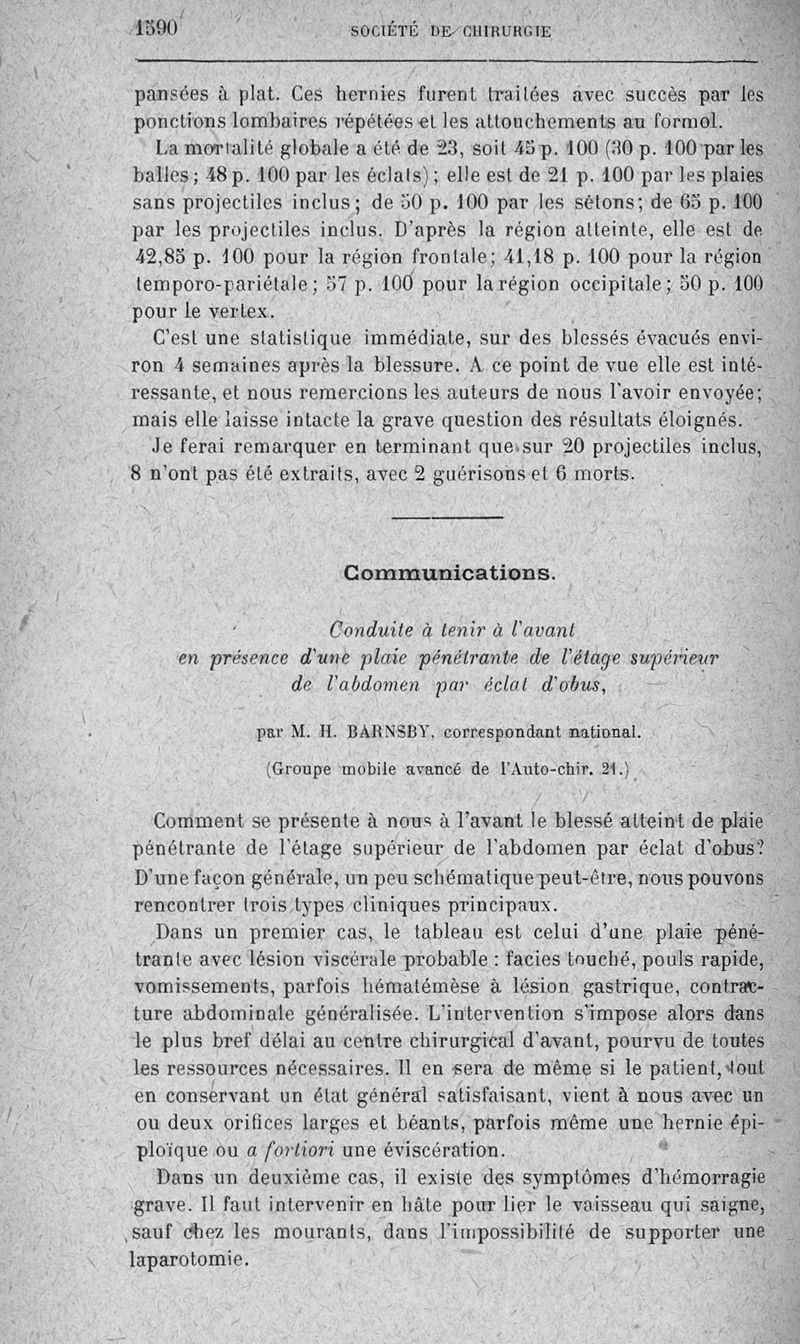 1590 SOCIÉTÉ DE CHIRURGIE

pansées à plat. Ces hernies furent traitées avec succès par les ponctions lombaires répétées et les attouchements au formol.

La mortalité globale a été de 23, soit 45 p. 100 (30 p. 100 par les balles; 48 p. 100 par les éclats); elle est de 21 p. 100 par les plaies sans projectiles inclus; de 50 p. 100 par les sétons; de 65 p. 100 par les projectiles inclus. D'après la région atteinte, elle est de 42,85 p. 100 pour la région frontale; 41,18 p. 100 pour la région temporo-pariétale; 57 p. 100 pour la région occipitale; 50 p. 100 pour le vertex.

C'est une statistique immédiate, sur des blessés évacués environ 4 semaines après la blessure. A ce point de vue elle est intéressante, et nous remercions les auteurs de nous l'avoir envoyée; mais elle laisse intacte la grave question des résultats éloignés.

Je ferai remarquer en terminant que sur 20 projectiles inclus, 8 n'ont pas été extraits, avec 2 guérisons et 6 morts.

Communications.

Conduite à tenir à l'avant en présence d'une plaie pénétrante de l'étage supérieur de l'abdomen par éclat d'obus,

par M. H. BARNSBY, correspondant national.

(Groupe mobile avancé de l'Auto-chir. 21.)

Comment se présente à nous à l'avant le blessé atteint de plaie pénétrante de l'étage supérieur de l'abdomen par éclat d'obus? D'une façon générale, un peu schématique peut-être, nous pouvons rencontrer trois types cliniques principaux.

Dans un premier cas, le tableau est celui d'une plaie pénétrante avec lésion viscérale probable : facies touché, pouls rapide, vomissements, parfois hématémèse à lésion gastrique, contracture abdominale généralisée. L'intervention s'impose alors dans le plus bref délai au centre chirurgical d'avant, pourvu de toutes les ressources nécessaires. Il en sera de même si le patient, tout en conservant un état général satisfaisant, vient à nous avec un ou deux orifices larges et béants, parfois même une hernie épiploïque ou a fortiori une éviscération.

Dans un deuxième cas, il existe des symptômes d'hémorragie grave. Il faut intervenir en hâte pour lier le vaisseau qui saigne, sauf chez les mourants, dans l'impossibilité de supporter une laparotomie.